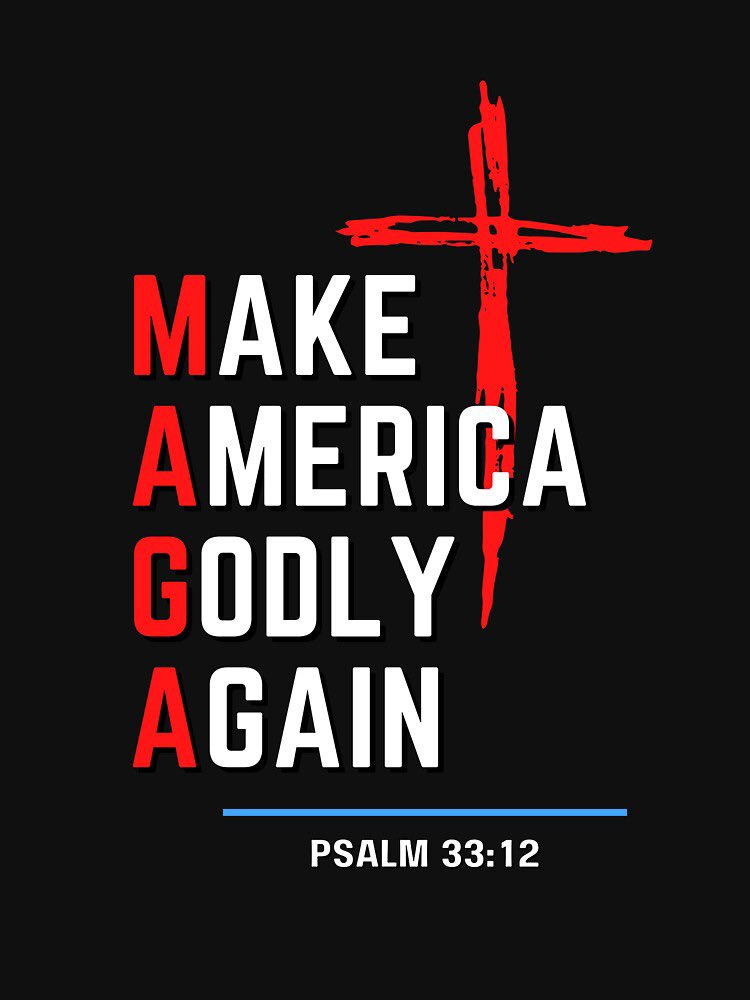 MAKE
AMERICA
GODLY
AGAIN

PSALM 33:12